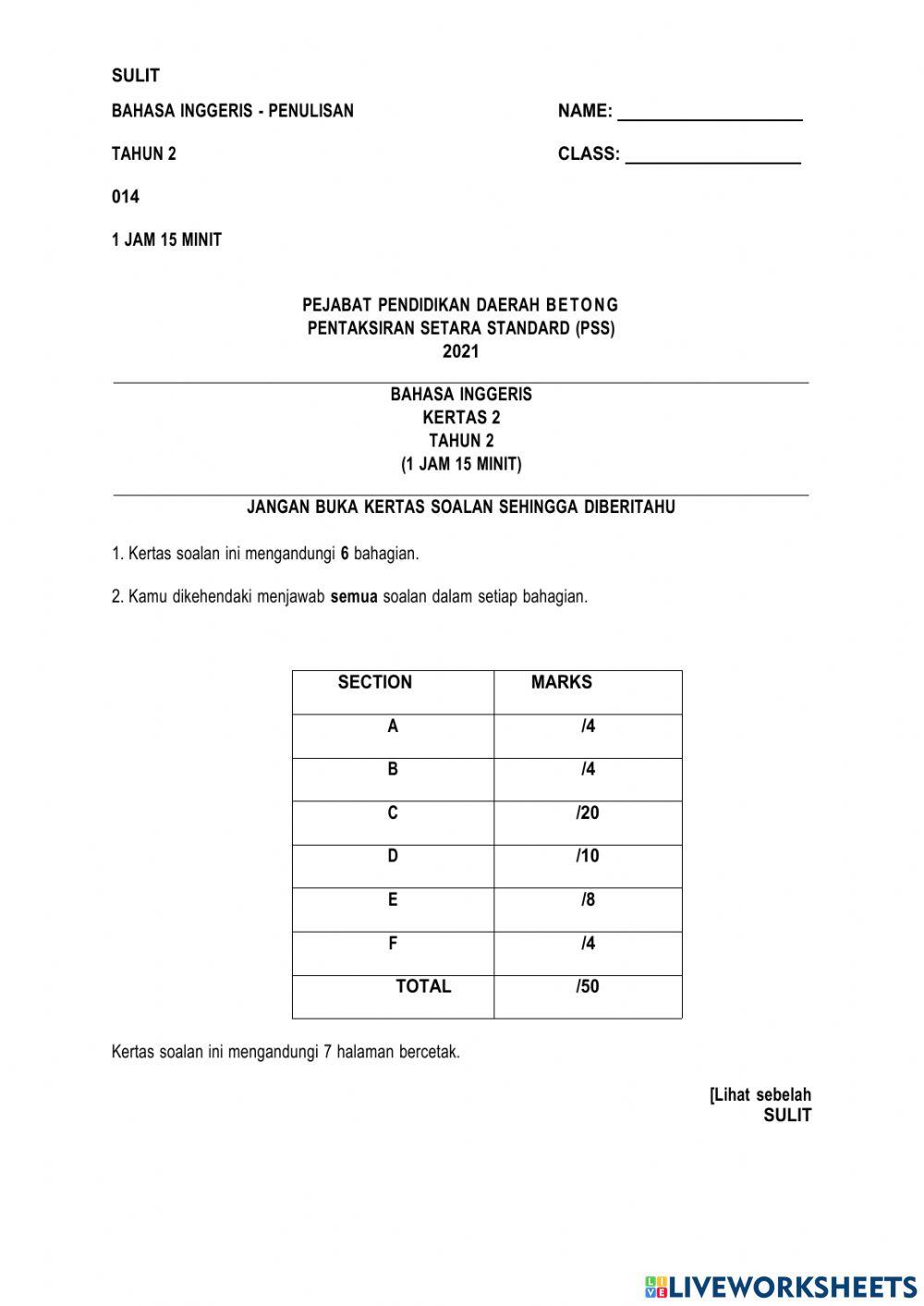 SULIT

BAHASA INGGERIS - PENULISAN

NAME: ____________________

TAHUN 2

CLASS: ___________________

014

1 JAM 15 MINIT

PEJABAT PENDIDIKAN DAERAH BETONG
PENTAKSIRAN SETARA STANDARD (PSS)
2021

BAHASA INGGERIS
KERTAS 2
TAHUN 2
(1 JAM 15 MINIT)

JANGAN BUKA KERTAS SOALAN SEHINGGA DIBERITAHU

1. Kertas soalan ini mengandungi 6 bahagian.

2. Kamu dikehendaki menjawab semua soalan dalam setiap bahagian.

| SECTION | MARKS |
|---|---|
| A | /4 |
| B | /4 |
| C | /20 |
| D | /10 |
| E | /8 |
| F | /4 |
| TOTAL | /50 |

Kertas soalan ini mengandungi 7 halaman bercetak.

[Lihat sebelah
SULIT

LIVEWORKSHEETS